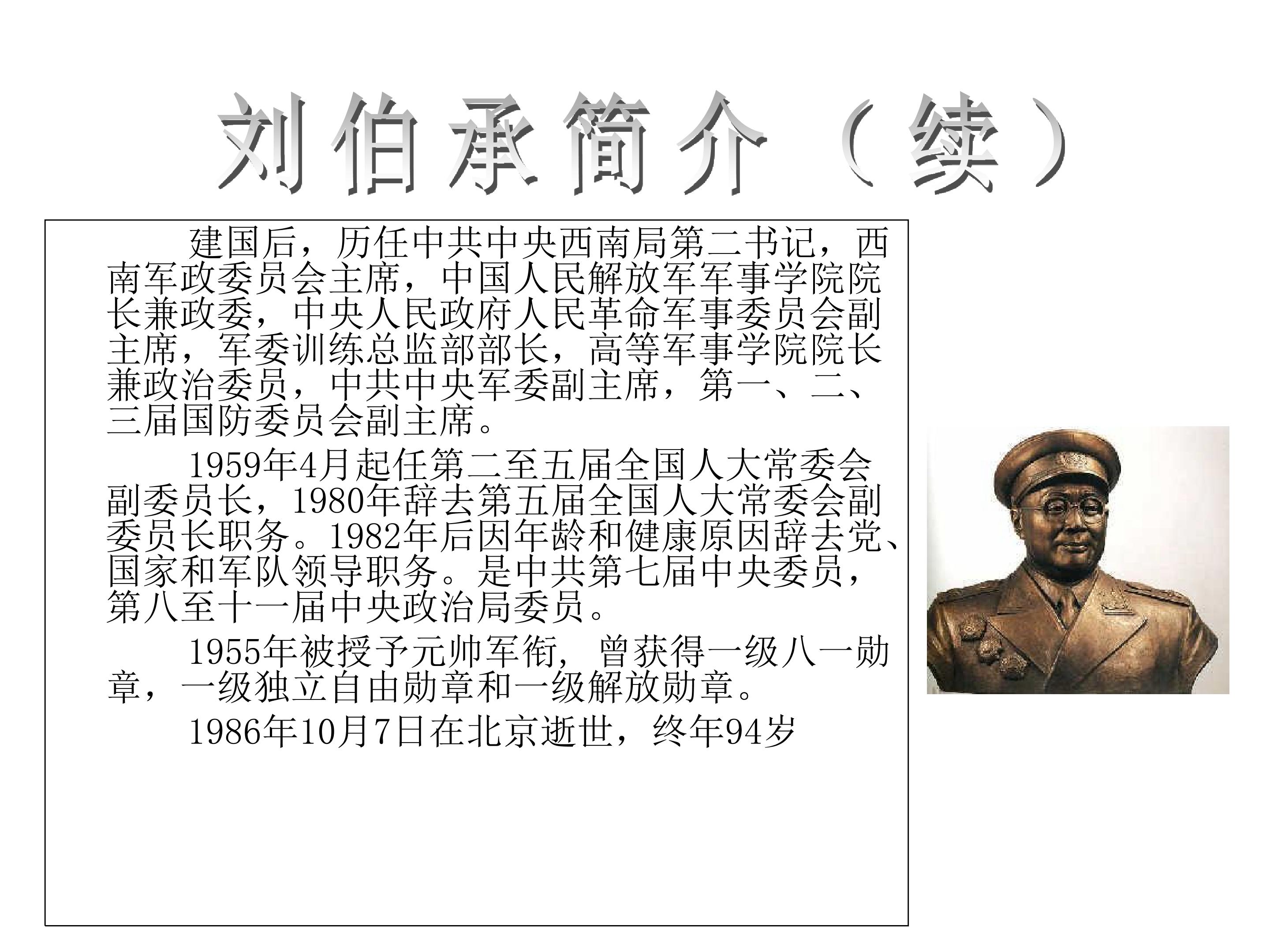 刘伯承简介（续）

建国后，历任中共中央西南局第二书记，西南军政委员会主席，中国人民解放军军事学院院长兼政委，中央人民政府人民革命军事委员会副主席，军委训练总监部部长，高等军事学院院长兼政治委员，中共中央军委副主席，第一、二、三届国防委员会副主席。

1959年4月起任第二至五届全国人大常委会副委员长，1980年辞去第五届全国人大常委会副委员长职务。1982年后因年龄和健康原因辞去党、国家和军队领导职务。是中共第七届中央委员，第八至十一届中央政治局委员。

1955年被授予元帅军衔，曾获得一级八一勋章，一级独立自由勋章和一级解放勋章。

1986年10月7日在北京逝世，终年94岁